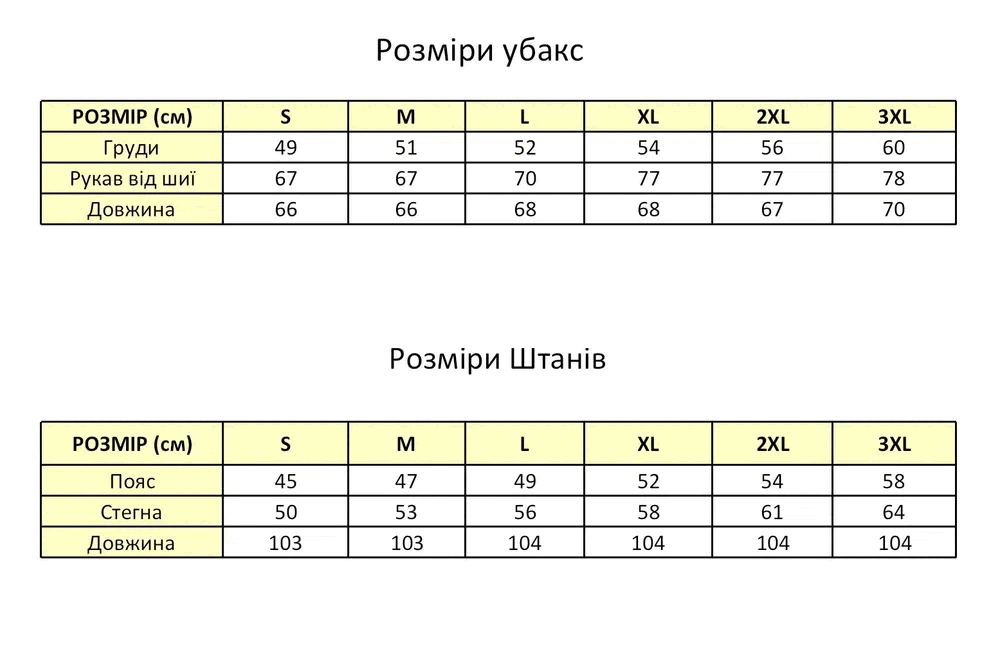 Розміри убакс

| РОЗМІР (см) | S | M | L | XL | 2XL | 3XL |
|---|---|---|---|---|---|---|
| Груди | 49 | 51 | 52 | 54 | 56 | 60 |
| Рукав від шиї | 67 | 67 | 70 | 77 | 77 | 78 |
| Довжина | 66 | 66 | 68 | 68 | 67 | 70 |

Розміри Штанів

| РОЗМІР (см) | S | M | L | XL | 2XL | 3XL |
|---|---|---|---|---|---|---|
| Пояс | 45 | 47 | 49 | 52 | 54 | 58 |
| Стегна | 50 | 53 | 56 | 58 | 61 | 64 |
| Довжина | 103 | 103 | 104 | 104 | 104 | 104 |